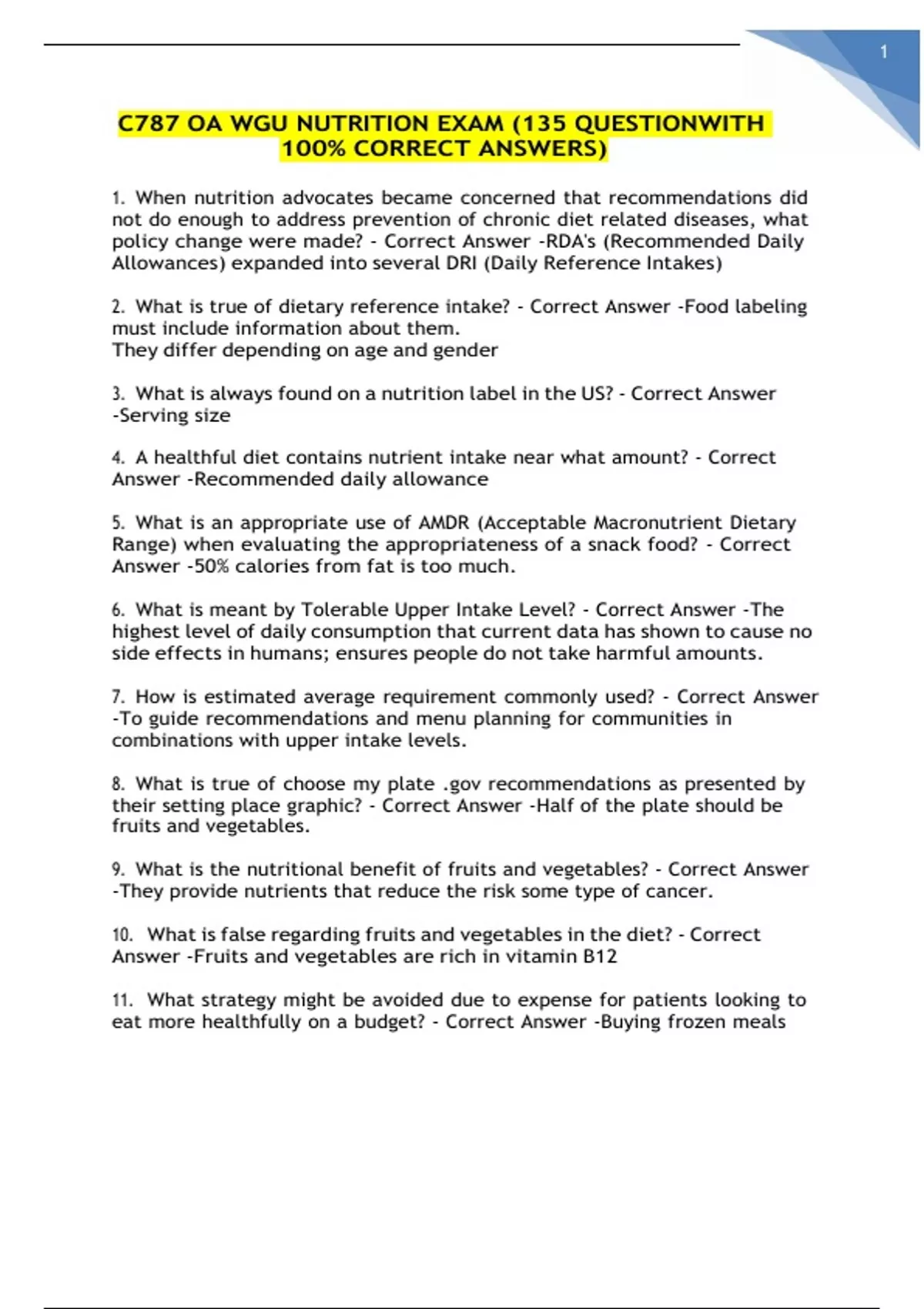 1

C787 OA WGU NUTRITION EXAM (135 QUESTIONWITH 100% CORRECT ANSWERS)

1. When nutrition advocates became concerned that recommendations did not do enough to address prevention of chronic diet related diseases, what policy change were made? - Correct Answer -RDA's (Recommended Daily Allowances) expanded into several DRI (Daily Reference Intakes)

2. What is true of dietary reference intake? - Correct Answer -Food labeling must include information about them.
They differ depending on age and gender

3. What is always found on a nutrition label in the US? - Correct Answer -Serving size

4. A healthful diet contains nutrient intake near what amount? - Correct Answer -Recommended daily allowance

5. What is an appropriate use of AMDR (Acceptable Macronutrient Dietary Range) when evaluating the appropriateness of a snack food? - Correct Answer -50% calories from fat is too much.

6. What is meant by Tolerable Upper Intake Level? - Correct Answer -The highest level of daily consumption that current data has shown to cause no side effects in humans; ensures people do not take harmful amounts.

7. How is estimated average requirement commonly used? - Correct Answer -To guide recommendations and menu planning for communities in combinations with upper intake levels.

8. What is true of choose my plate .gov recommendations as presented by their setting place graphic? - Correct Answer -Half of the plate should be fruits and vegetables.

9. What is the nutritional benefit of fruits and vegetables? - Correct Answer -They provide nutrients that reduce the risk some type of cancer.

10. What is false regarding fruits and vegetables in the diet? - Correct Answer -Fruits and vegetables are rich in vitamin B12

11. What strategy might be avoided due to expense for patients looking to eat more healthfully on a budget? - Correct Answer -Buying frozen meals